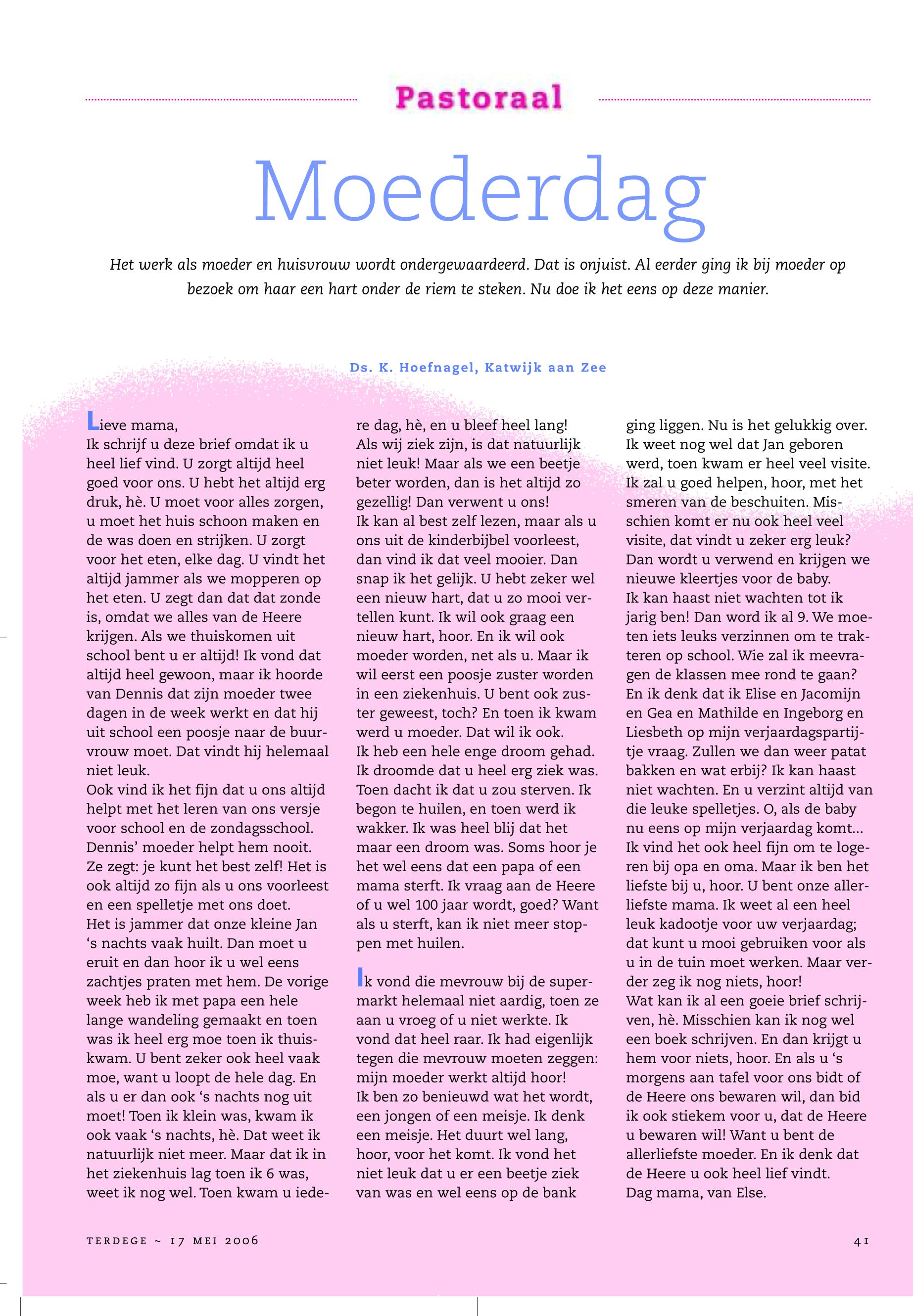 Pastoraal

Moederdag

Het werk als moeder en huisvrouw wordt ondergewaardeerd. Dat is onjuist. Al eerder ging ik bij moeder op bezoek om haar een hart onder de riem te steken. Nu doe ik het eens op deze manier.

Ds. K. Hoefnagel, Katwijk aan Zee

Lieve mama,
Ik schrijf u deze brief omdat ik u heel lief vind. U zorgt altijd heel goed voor ons. U hebt het altijd erg druk, hè. U moet voor alles zorgen, u moet het huis schoon maken en de was doen en strijken. U zorgt voor het eten, elke dag. U vindt het altijd jammer als we mopperen op het eten. U zegt dan dat dat zonde is, omdat we alles van de Heere krijgen. Als we thuiskomen uit school bent u er altijd! Ik vond dat altijd heel gewoon, maar ik hoorde van Dennis dat zijn moeder twee dagen in de week werkt en dat hij uit school een poosje naar de buurvrouw moet. Dat vindt hij helemaal niet leuk.
Ook vind ik het fijn dat u ons altijd helpt met het leren van ons versje voor school en de zondagsschool. Dennis' moeder helpt hem nooit. Ze zegt: je kunt het best zelf! Het is ook altijd zo fijn als u ons voorleest en een spelletje met ons doet.
Het is jammer dat onze kleine Jan 's nachts vaak huilt. Dan moet u eruit en dan hoor ik u wel eens zachtjes praten met hem. De vorige week heb ik met papa een hele lange wandeling gemaakt en toen was ik heel erg moe toen ik thuiskwam. U bent zeker ook heel vaak moe, want u loopt de hele dag. En als u er dan ook 's nachts nog uit moet! Toen ik klein was, kwam ik ook vaak 's nachts, hè. Dat weet ik natuurlijk niet meer. Maar dat ik in het ziekenhuis lag toen ik 6 was, weet ik nog wel. Toen kwam u iedere dag, hè, en u bleef heel lang!
Als wij ziek zijn, is dat natuurlijk niet leuk! Maar als we een beetje beter worden, dan is het altijd zo gezellig! Dan verwent u ons!
Ik kan al best zelf lezen, maar als u ons uit de kinderbijbel voorleest, dan vind ik dat veel mooier. Dan snap ik het gelijk. U hebt zeker wel een nieuw hart, dat u zo mooi vertellen kunt. Ik wil ook graag een nieuw hart, hoor. En ik wil ook moeder worden, net als u. Maar ik wil eerst een poosje zuster worden in een ziekenhuis. U bent ook zuster geweest, toch? En toen ik kwam werd u moeder. Dat wil ik ook.
Ik heb een hele enge droom gehad. Ik droomde dat u heel erg ziek was. Toen dacht ik dat u zou sterven. Ik begon te huilen, en toen werd ik wakker. Ik was heel blij dat het maar een droom was. Soms hoor je het wel eens dat een papa of een mama sterft. Ik vraag aan de Heere of u wel 100 jaar wordt, goed? Want als u sterft, kan ik niet meer stoppen met huilen.

Ik vond die mevrouw bij de supermarkt helemaal niet aardig, toen ze aan u vroeg of u niet werkte. Ik vond dat heel raar. Ik had eigenlijk tegen die mevrouw moeten zeggen: mijn moeder werkt altijd hoor!
Ik ben zo benieuwd wat het wordt, een jongen of een meisje. Ik denk een meisje. Het duurt wel lang, hoor, voor het komt. Ik vond het niet leuk dat u er een beetje ziek van was en wel eens op de bank ging liggen. Nu is het gelukkig over.
Ik weet nog wel dat Jan geboren werd, toen kwam er heel veel visite. Ik zal u goed helpen, hoor, met het smeren van de beschuiten. Misschien komt er nu ook heel veel visite, dat vindt u zeker erg leuk? Dan wordt u verwend en krijgen we nieuwe kleertjes voor de baby.
Ik kan haast niet wachten tot ik jarig ben! Dan word ik al 9. We moeten iets leuks verzinnen om te trakteren op school. Wie zal ik meevragen de klassen mee rond te gaan? En ik denk dat ik Elise en Jacomijn en Gea en Mathilde en Ingeborg en Liesbeth op mijn verjaardagspartijtje vraag. Zullen we dan weer patat bakken en wat erbij? Ik kan haast niet wachten. En u verzint altijd van die leuke spelletjes. O, als de baby nu eens op mijn verjaardag komt...
Ik vind het ook heel fijn om te logeren bij opa en oma. Maar ik ben het liefste bij u, hoor. U bent onze allerliefste mama. Ik weet al een heel leuk kadootje voor uw verjaardag; dat kunt u mooi gebruiken voor als u in de tuin moet werken. Maar verder zeg ik nog niets, hoor!
Wat kan ik al een goeie brief schrijven, hè. Misschien kan ik nog wel een boek schrijven. En dan krijgt u hem voor niets, hoor. En als u 's morgens aan tafel voor ons bidt of de Heere ons bewaren wil, dan bid ik ook stiekem voor u, dat de Heere u bewaren wil! Want u bent de allerliefste moeder. En ik denk dat de Heere u ook heel lief vindt.
Dag mama, van Else.

TERDEGE ~ 17 MEI 2006

41